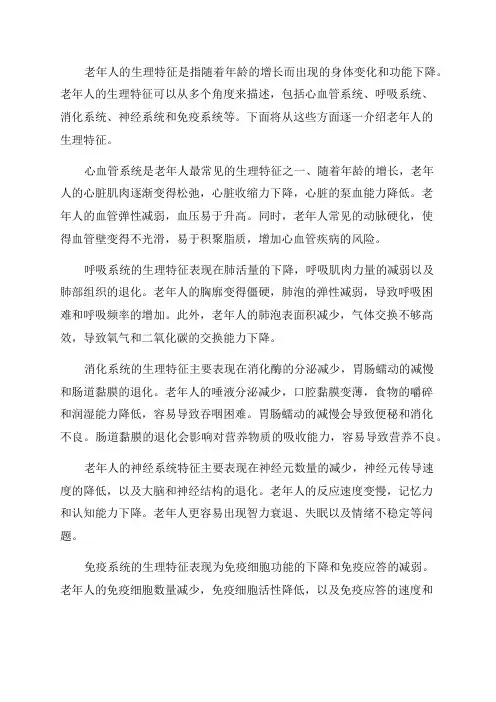 老年人的生理特征是指随着年龄的增长而出现的身体变化和功能下降。老年人的生理特征可以从多个角度来描述，包括心血管系统、呼吸系统、消化系统、神经系统和免疫系统等。下面将从这些方面逐一介绍老年人的生理特征。

心血管系统是老年人最常见的生理特征之一、随着年龄的增长，老年人的心脏肌肉逐渐变得松弛，心脏收缩力下降，心脏的泵血能力降低。老年人的血管弹性减弱，血压易于升高。同时，老年人常见的动脉硬化，使得血管壁变得不光滑，易于积聚脂质，增加心血管疾病的风险。

呼吸系统的生理特征表现在肺活量的下降，呼吸肌肉力量的减弱以及肺部组织的退化。老年人的胸廓变得僵硬，肺泡的弹性减弱，导致呼吸困难和呼吸频率的增加。此外，老年人的肺泡表面积减少，气体交换不够高效，导致氧气和二氧化碳的交换能力下降。

消化系统的生理特征主要表现在消化酶的分泌减少，胃肠蠕动的减慢和肠道黏膜的退化。老年人的唾液分泌减少，口腔黏膜变薄，食物的嚼碎和润湿能力降低，容易导致吞咽困难。胃肠蠕动的减慢会导致便秘和消化不良。肠道黏膜的退化会影响对营养物质的吸收能力，容易导致营养不良。

老年人的神经系统特征主要表现在神经元数量的减少，神经元传导速度的降低，以及大脑和神经结构的退化。老年人的反应速度变慢，记忆力和认知能力下降。老年人更容易出现智力衰退、失眠以及情绪不稳定等问题。

免疫系统的生理特征表现为免疫细胞功能的下降和免疫应答的减弱。老年人的免疫细胞数量减少，免疫细胞活性降低，以及免疫应答的速度和